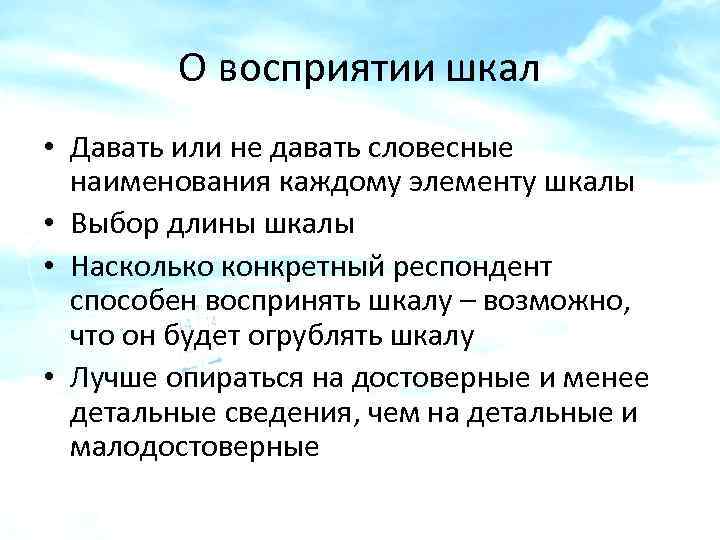 О восприятии шкал

• Давать или не давать словесные наименования каждому элементу шкалы
• Выбор длины шкалы
• Насколько конкретный респондент способен воспринять шкалу – возможно, что он будет огрублять шкалу
• Лучше опираться на достоверные и менее детальные сведения, чем на детальные и малодостоверные